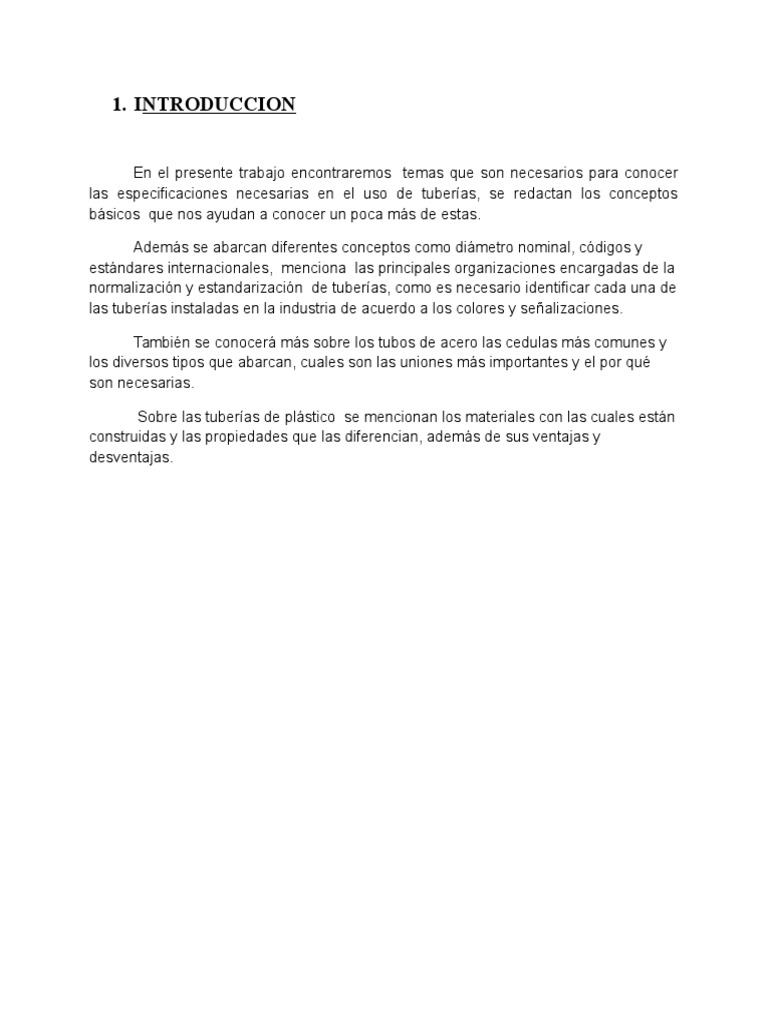 1. INTRODUCCION

En el presente trabajo encontraremos temas que son necesarios para conocer las especificaciones necesarias en el uso de tuberías, se redactan los conceptos básicos que nos ayudan a conocer un poca más de estas.

Además se abarcan diferentes conceptos como diámetro nominal, códigos y estándares internacionales, menciona las principales organizaciones encargadas de la normalización y estandarización de tuberías, como es necesario identificar cada una de las tuberías instaladas en la industria de acuerdo a los colores y señalizaciones.

También se conocerá más sobre los tubos de acero las cedulas más comunes y los diversos tipos que abarcan, cuales son las uniones más importantes y el por qué son necesarias.

Sobre las tuberías de plástico se mencionan los materiales con las cuales están construidas y las propiedades que las diferencian, además de sus ventajas y desventajas.